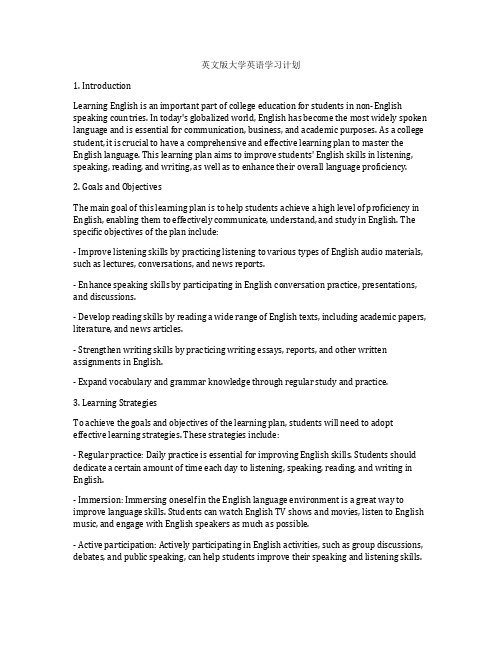 英文版大学英语学习计划

1. Introduction

Learning English is an important part of college education for students in non-English speaking countries. In today's globalized world, English has become the most widely spoken language and is essential for communication, business, and academic purposes. As a college student, it is crucial to have a comprehensive and effective learning plan to master the English language. This learning plan aims to improve students' English skills in listening, speaking, reading, and writing, as well as to enhance their overall language proficiency.

2. Goals and Objectives

The main goal of this learning plan is to help students achieve a high level of proficiency in English, enabling them to effectively communicate, understand, and study in English. The specific objectives of the plan include:

- Improve listening skills by practicing listening to various types of English audio materials, such as lectures, conversations, and news reports.

- Enhance speaking skills by participating in English conversation practice, presentations, and discussions.

- Develop reading skills by reading a wide range of English texts, including academic papers, literature, and news articles.

- Strengthen writing skills by practicing writing essays, reports, and other written assignments in English.

- Expand vocabulary and grammar knowledge through regular study and practice.

3. Learning Strategies

To achieve the goals and objectives of the learning plan, students will need to adopt effective learning strategies. These strategies include:

- Regular practice: Daily practice is essential for improving English skills. Students should dedicate a certain amount of time each day to listening, speaking, reading, and writing in English.

- Immersion: Immersing oneself in the English language environment is a great way to improve language skills. Students can watch English TV shows and movies, listen to English music, and engage with English speakers as much as possible.

- Active participation: Actively participating in English activities, such as group discussions, debates, and public speaking, can help students improve their speaking and listening skills.